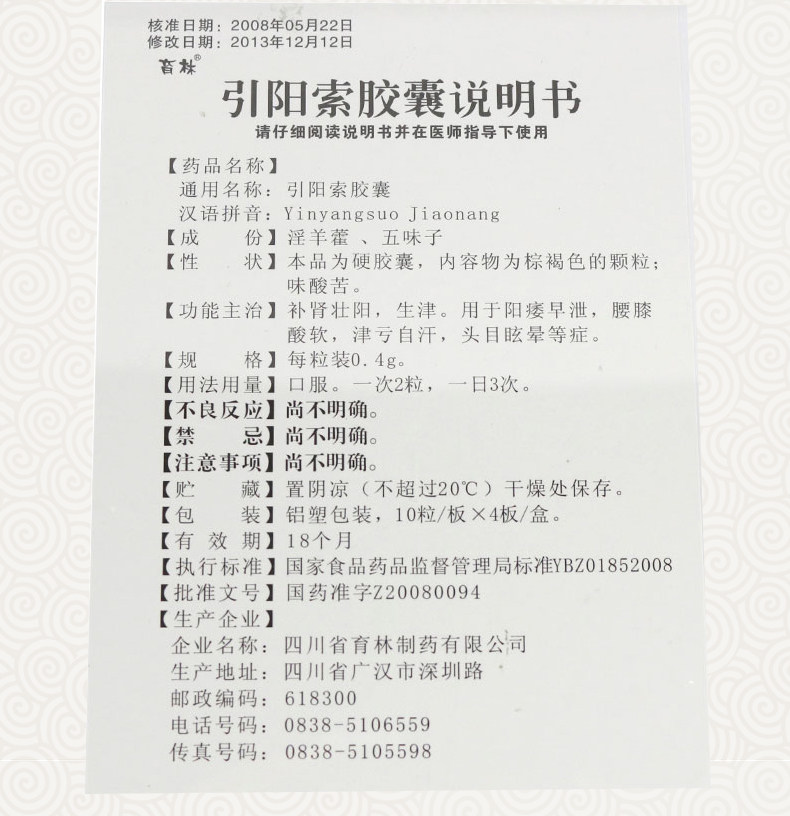 核准日期：2008年05月22日
修改日期：2013年12月12日
育林®

引阳索胶囊说明书

请仔细阅读说明书并在医师指导下使用

【药品名称】
通用名称：引阳索胶囊
汉语拼音：Yinyangsuo Jiaonang

【成　　份】淫羊藿、五味子

【性　　状】本品为硬胶囊，内容物为棕褐色的颗粒；味酸苦。

【功能主治】补肾壮阳，生津。用于阳痿早泄，腰膝酸软，津亏自汗，头目眩晕等症。

【规　　格】每粒装0.4g。

【用法用量】口服。一次2粒，一日3次。

【不良反应】尚不明确。

【禁　　忌】尚不明确。

【注意事项】尚不明确。

【贮　　藏】置阴凉（不超过20℃）干燥处保存。

【包　　装】铝塑包装，10粒/板×4板/盒。

【有 效 期】18个月

【执行标准】国家食品药品监督管理局标准YBZ01852008

【批准文号】国药准字Z20080094

【生产企业】
企业名称：四川省育林制药有限公司
生产地址：四川省广汉市深圳路
邮政编码：618300
电话号码：0838-5106559
传真号码：0838-5105598